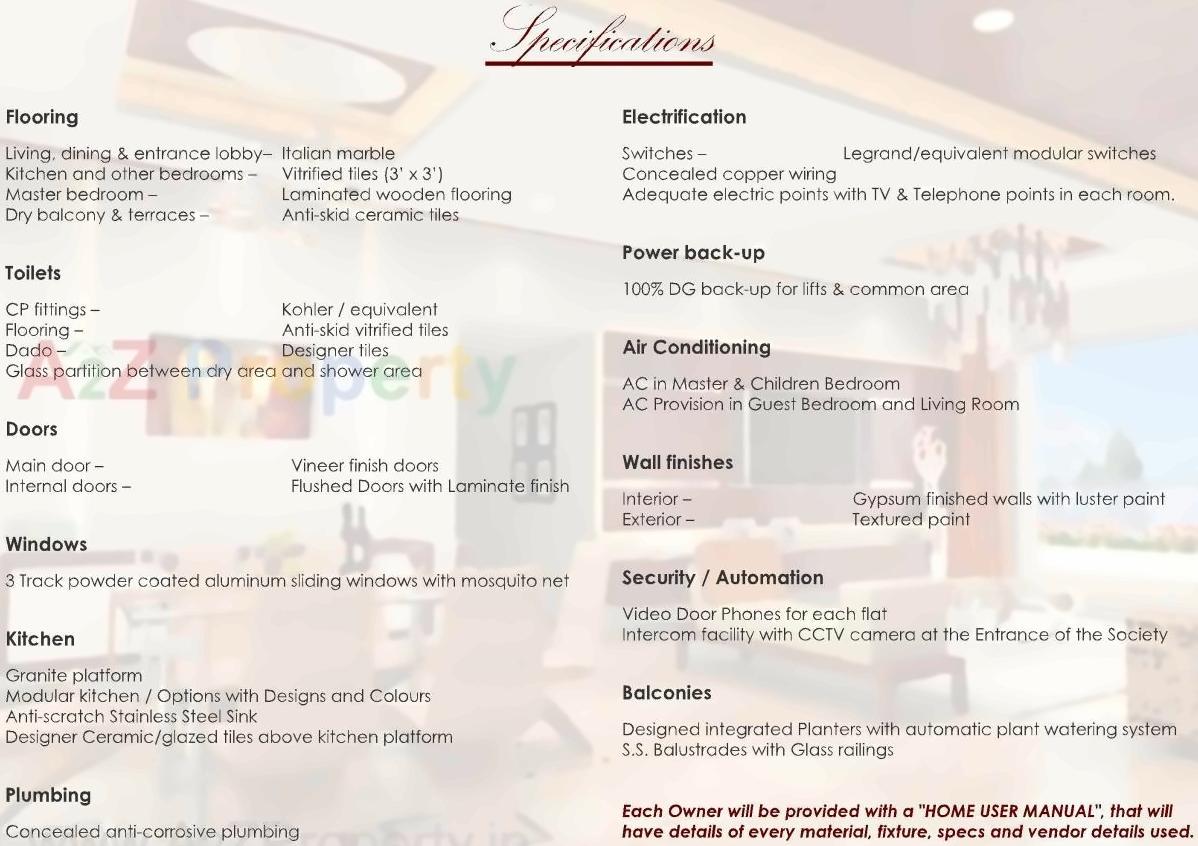 Specifications

Flooring

Living, dining & entrance lobby– Italian marble
Kitchen and other bedrooms – Vitrified tiles (3' x 3')
Master bedroom – Laminated wooden flooring
Dry balcony & terraces – Anti-skid ceramic tiles

Toilets

CP fittings – Kohler / equivalent
Flooring – Anti-skid vitrified tiles
Dado – Designer tiles
Glass partition between dry area and shower area

Doors

Main door – Vineer finish doors
Internal doors – Flushed Doors with Laminate finish

Windows

3 Track powder coated aluminum sliding windows with mosquito net

Kitchen

Granite platform
Modular kitchen / Options with Designs and Colours
Anti-scratch Stainless Steel Sink
Designer Ceramic/glazed tiles above kitchen platform

Plumbing

Concealed anti-corrosive plumbing

Electrification

Switches – Legrand/equivalent modular switches
Concealed copper wiring
Adequate electric points with TV & Telephone points in each room.

Power back-up

100% DG back-up for lifts & common area

Air Conditioning

AC in Master & Children Bedroom
AC Provision in Guest Bedroom and Living Room

Wall finishes

Interior – Gypsum finished walls with luster paint
Exterior – Textured paint

Security / Automation

Video Door Phones for each flat
Intercom facility with CCTV camera at the Entrance of the Society

Balconies

Designed integrated Planters with automatic plant watering system
S.S. Balustrades with Glass railings

Each Owner will be provided with a "HOME USER MANUAL", that will have details of every material, fixture, specs and vendor details used.

A2Z Property